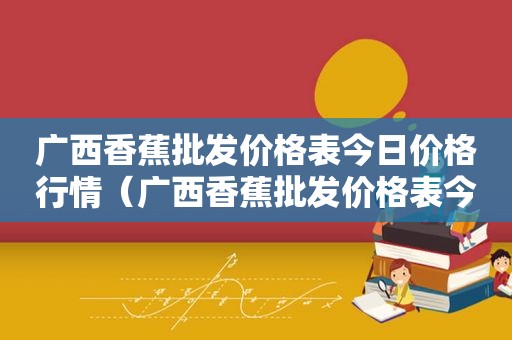 广西香蕉批发价格表今日价格行情（广西香蕉批发价格表今